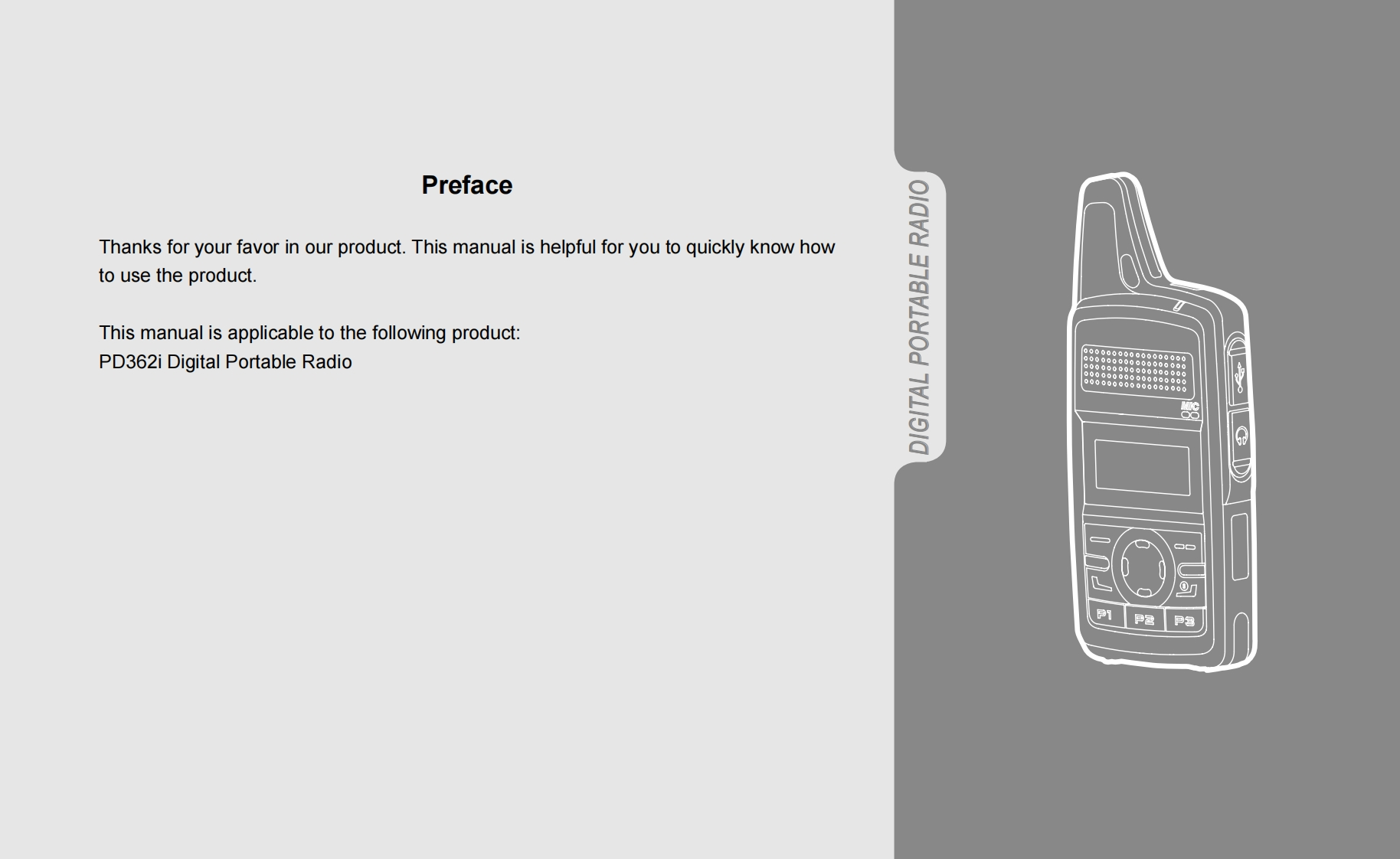 Preface

Thanks for your favor in our product. This manual is helpful for you to quickly know how to use the product.

This manual is applicable to the following product:
PD362i Digital Portable Radio

DIGITAL PORTABLE RADIO

MIC

P1 P2 P3